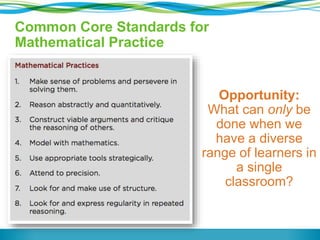 Common Core Standards for Mathematical Practice

Mathematical Practices

1. Make sense of problems and persevere in solving them.
2. Reason abstractly and quantitatively.
3. Construct viable arguments and critique the reasoning of others.
4. Model with mathematics.
5. Use appropriate tools strategically.
6. Attend to precision.
7. Look for and make use of structure.
8. Look for and express regularity in repeated reasoning.

Opportunity:
What can only be done when we have a diverse range of learners in a single classroom?